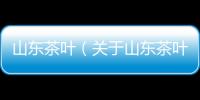 山东茶叶（关于山东茶叶